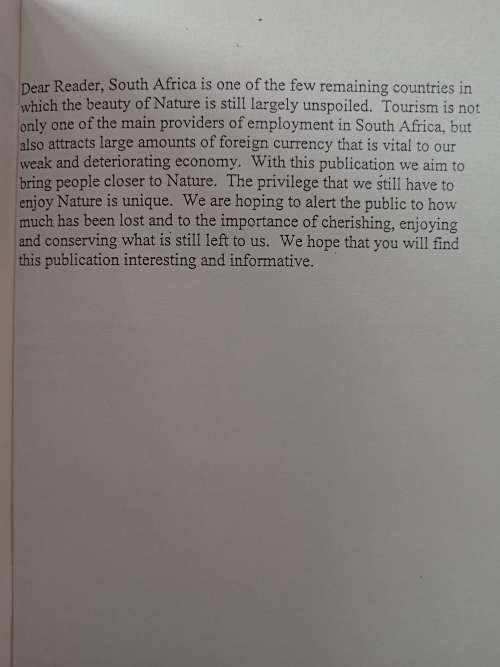 Dear Reader, South Africa is one of the few remaining countries in which the beauty of Nature is still largely unspoiled. Tourism is not only one of the main providers of employment in South Africa, but also attracts large amounts of foreign currency that is vital to our weak and deteriorating economy. With this publication we aim to bring people closer to Nature. The privilege that we still have to enjoy Nature is unique. We are hoping to alert the public to how much has been lost and to the importance of cherishing, enjoying and conserving what is still left to us. We hope that you will find this publication interesting and informative.